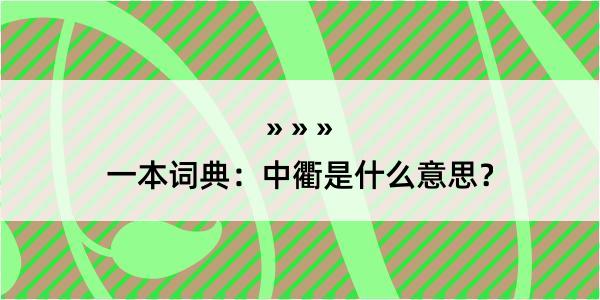 » » »

一本词典：中衢是什么意思？